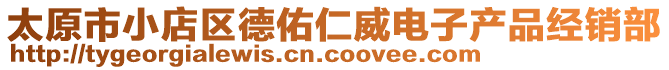 太原市小店区德佑仁威电子产品经销部
http://tygeorgialewis.cn.coovee.com